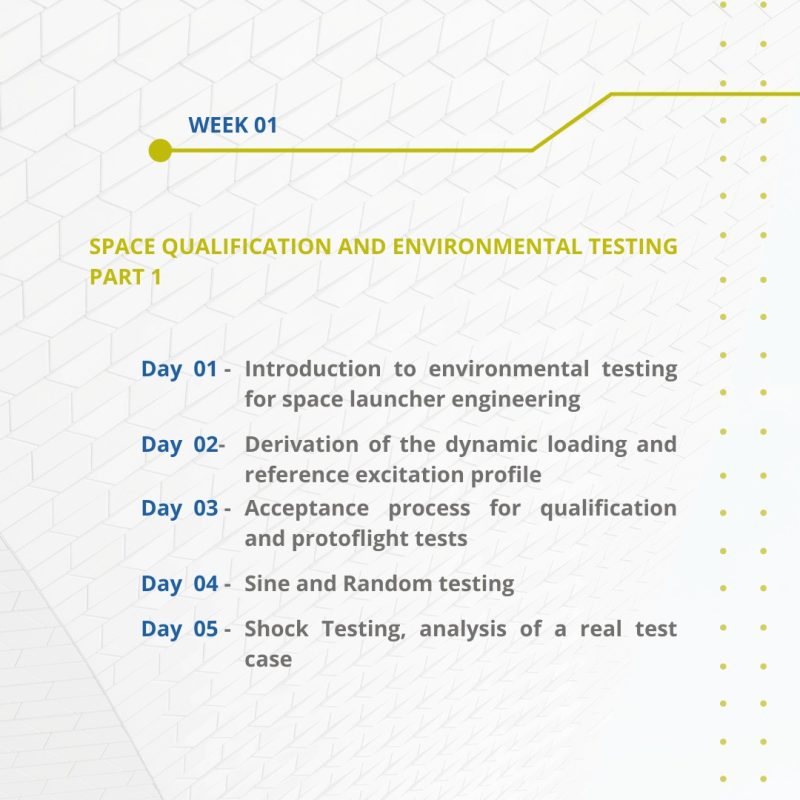 WEEK 01

SPACE QUALIFICATION AND ENVIRONMENTAL TESTING PART 1

Day 01 - Introduction to environmental testing for space launcher engineering

Day 02- Derivation of the dynamic loading and reference excitation profile

Day 03 - Acceptance process for qualification and protoflight tests

Day 04 - Sine and Random testing

Day 05 - Shock Testing, analysis of a real test case